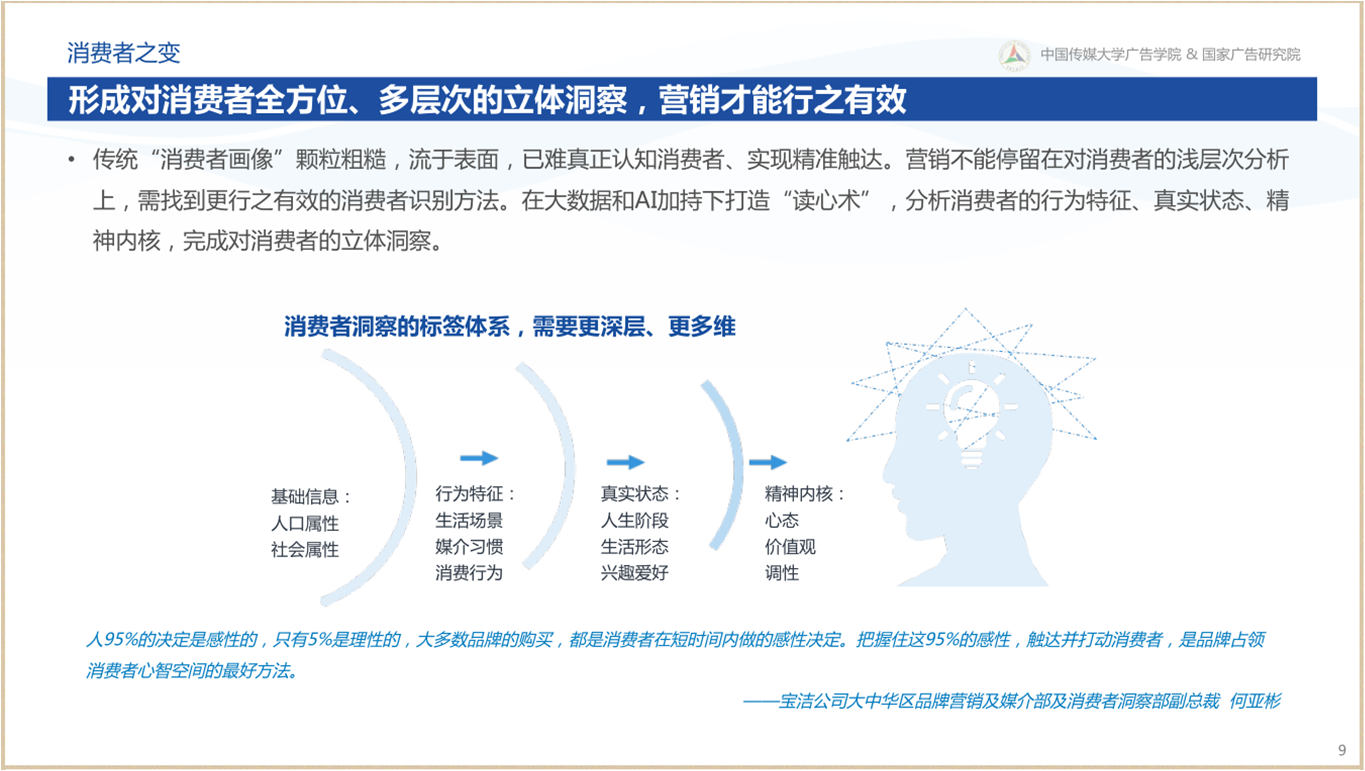 消费者之变

中国传媒大学广告学院 & 国家广告研究院

形成对消费者全方位、多层次的立体洞察，营销才能行之有效

• 传统“消费者画像”颗粒粗糙，流于表面，已难真正认知消费者、实现精准触达。营销不能停留在对消费者的浅层次分析上，需找到更行之有效的消费者识别方法。在大数据和AI加持下打造“读心术”，分析消费者的行为特征、真实状态、精神内核，完成对消费者的立体洞察。

消费者洞察的标签体系，需要更深层、更多维

基础信息：
人口属性
社会属性

行为特征：
生活场景
媒介习惯
消费行为

真实状态：
人生阶段
生活形态
兴趣爱好

精神内核：
心态
价值观
调性

人95%的决定是感性的，只有5%是理性的，大多数品牌的购买，都是消费者在短时间内做的感性决定。把握住这95%的感性，触达并打动消费者，是品牌占领消费者心智空间的最好方法。

——宝洁公司大中华区品牌营销及媒介部及消费者洞察部副总裁 何亚彬

9